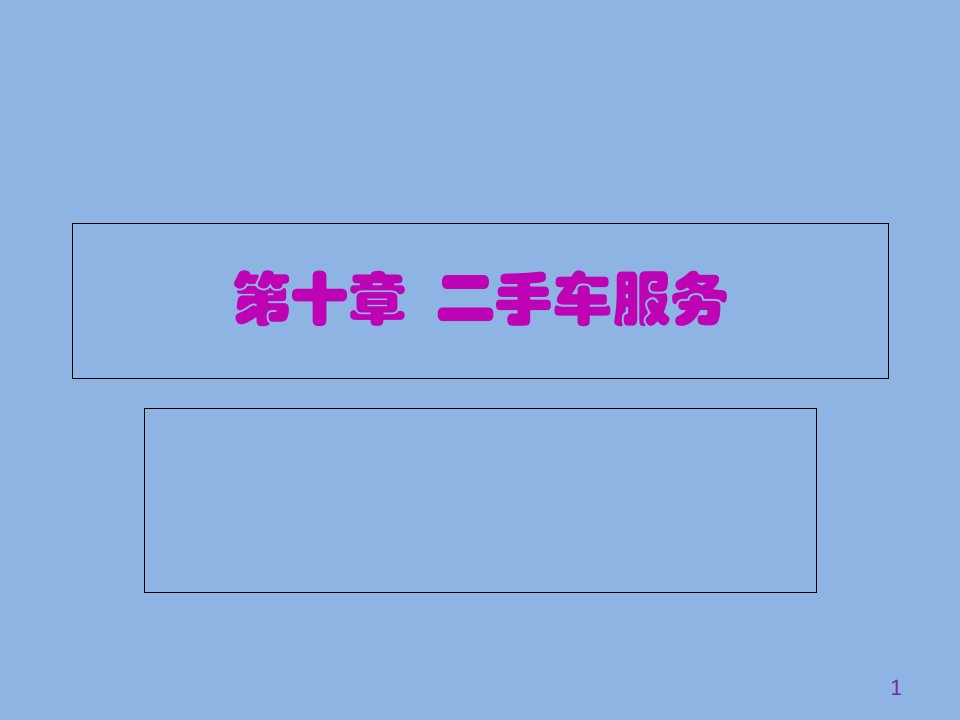 第十章 二手车服务

1